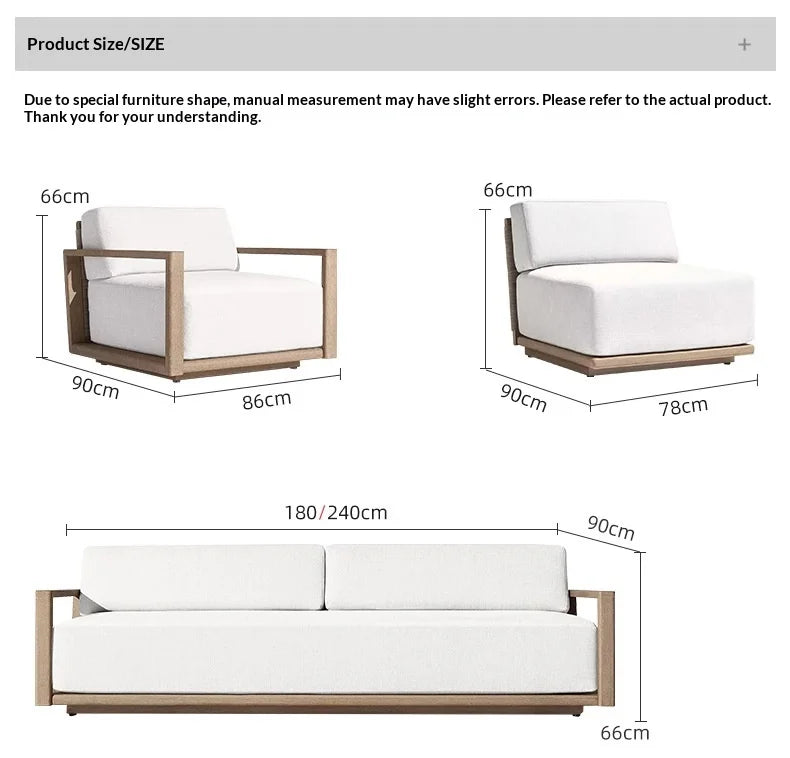 Product Size/SIZE +

Due to special furniture shape, manual measurement may have slight errors. Please refer to the actual product. Thank you for your understanding.

66cm
90cm
86cm

66cm
90cm
78cm

180/240cm
90cm
66cm